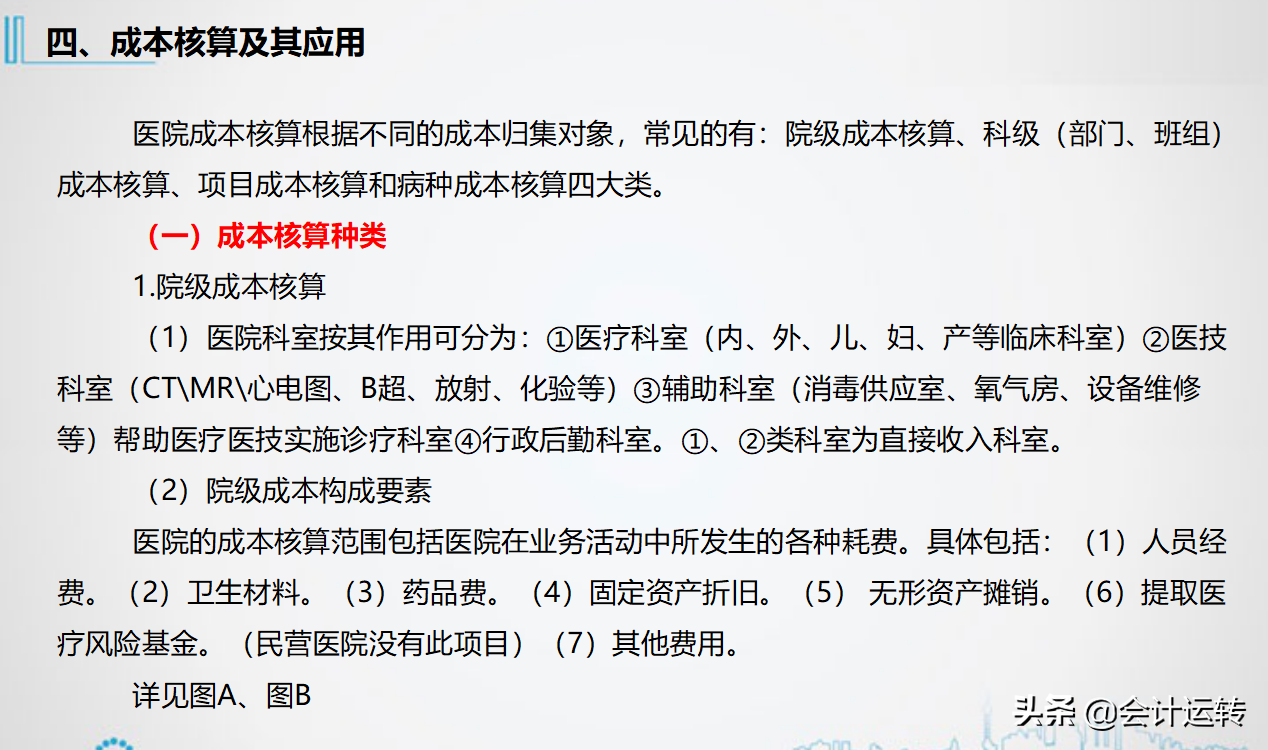 四、成本核算及其应用

医院成本核算根据不同的成本归集对象，常见的有：院级成本核算、科级（部门、班组）成本核算、项目成本核算和病种成本核算四大类。

（一）成本核算种类

1.院级成本核算

（1）医院科室按其作用可分为：①医疗科室（内、外、儿、妇、产等临床科室）②医技科室（CT\MR\心电图、B超、放射、化验等）③辅助科室（消毒供应室、氧气房、设备维修等）帮助医疗医技实施诊疗科室④行政后勤科室。①、②类科室为直接收入科室。

（2）院级成本构成要素

医院的成本核算范围包括医院在业务活动中所发生的各种耗费。具体包括：（1）人员经费。（2）卫生材料。（3）药品费。（4）固定资产折旧。（5） 无形资产摊销。（6）提取医疗风险基金。（民营医院没有此项目）（7）其他费用。

详见图A、图B

头条 @会计运转